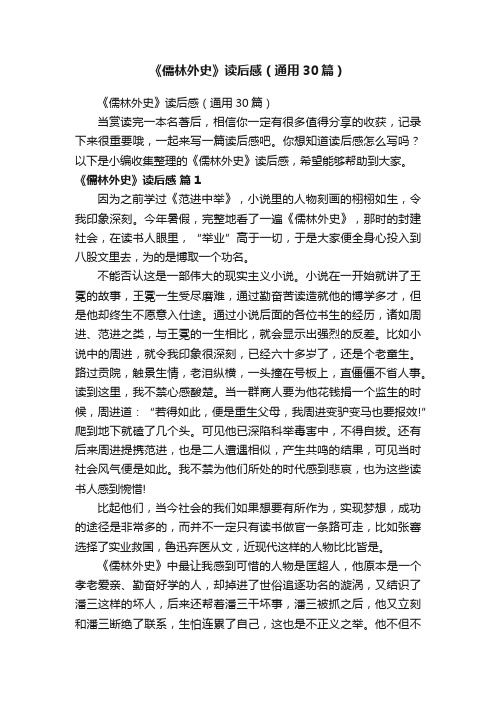 《儒林外史》读后感（通用30篇）

《儒林外史》读后感（通用30篇）

当赏读完一本名著后，相信你一定有很多值得分享的收获，记录下来很重要哦，一起来写一篇读后感吧。你想知道读后感怎么写吗？以下是小编收集整理的《儒林外史》读后感，希望能够帮助到大家。

《儒林外史》读后感 篇1

因为之前学过《范进中举》，小说里的人物刻画的栩栩如生，令我印象深刻。今年暑假，完整地看了一遍《儒林外史》，那时的封建社会，在读书人眼里，“举业”高于一切，于是大家便全身心投入到八股文里去，为的是博取一个功名。

不能否认这是一部伟大的现实主义小说。小说在一开始就讲了王冕的故事，王冕一生受尽磨难，通过勤奋苦读造就他的博学多才，但是他却终生不愿意入仕途。通过小说后面的各位书生的经历，诸如周进、范进之类，与王冕的一生相比，就会显示出强烈的反差。比如小说中的周进，就令我印象很深刻，已经六十多岁了，还是个老童生。路过贡院，触景生情，老泪纵横，一头撞在号板上，直僵僵不省人事。读到这里，我不禁心感酸楚。当一群商人要为他花钱捐一个监生的时候，周进道：“若得如此，便是重生父母，我周进变驴变马也要报效!”爬到地下就磕了几个头。可见他已深陷科举毒害中，不得自拔。还有后来周进提携范进，也是二人遭遇相似，产生共鸣的结果，可见当时社会风气便是如此。我不禁为他们所处的时代感到悲哀，也为这些读书人感到惋惜!

比起他们，当今社会的我们如果想要有所作为，实现梦想，成功的途径是非常多的，而并不一定只有读书做官一条路可走，比如张謇选择了实业救国，鲁迅弃医从文，近现代这样的人物比比皆是。

《儒林外史》中最让我感到可惜的人物是匡超人，他原本是一个孝老爱亲、勤奋好学的人，却掉进了世俗追逐功名的漩涡，又结识了潘三这样的坏人，后来还帮着潘三干坏事，潘三被抓之后，他又立刻和潘三断绝了联系，生怕连累了自己，这也是不正义之举。他不但不